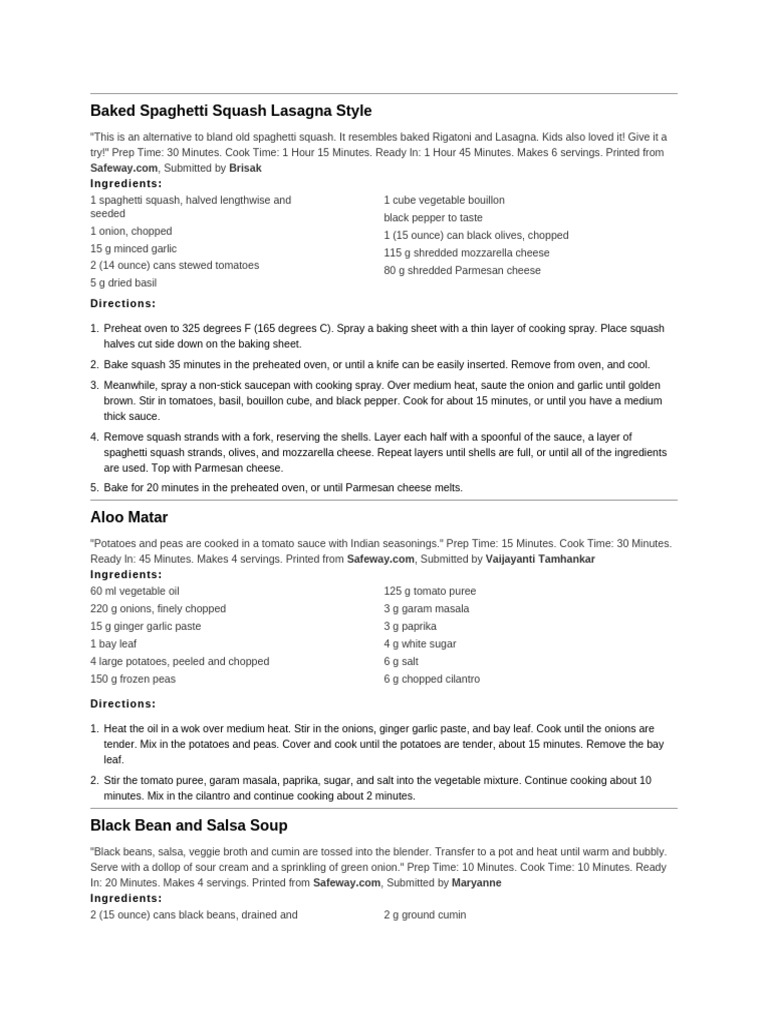 Baked Spaghetti Squash Lasagna Style

"This is an alternative to bland old spaghetti squash. It resembles baked Rigatoni and Lasagna. Kids also loved it! Give it a try!" Prep Time: 30 Minutes. Cook Time: 1 Hour 15 Minutes. Ready In: 1 Hour 45 Minutes. Makes 6 servings. Printed from Safeway.com, Submitted by Brisak

Ingredients:

1 spaghetti squash, halved lengthwise and seeded
1 onion, chopped
15 g minced garlic
2 (14 ounce) cans stewed tomatoes
5 g dried basil

1 cube vegetable bouillon
black pepper to taste
1 (15 ounce) can black olives, chopped
115 g shredded mozzarella cheese
80 g shredded Parmesan cheese

Directions:

1. Preheat oven to 325 degrees F (165 degrees C). Spray a baking sheet with a thin layer of cooking spray. Place squash halves cut side down on the baking sheet.
2. Bake squash 35 minutes in the preheated oven, or until a knife can be easily inserted. Remove from oven, and cool.
3. Meanwhile, spray a non-stick saucepan with cooking spray. Over medium heat, saute the onion and garlic until golden brown. Stir in tomatoes, basil, bouillon cube, and black pepper. Cook for about 15 minutes, or until you have a medium thick sauce.
4. Remove squash strands with a fork, reserving the shells. Layer each half with a spoonful of the sauce, a layer of spaghetti squash strands, olives, and mozzarella cheese. Repeat layers until shells are full, or until all of the ingredients are used. Top with Parmesan cheese.
5. Bake for 20 minutes in the preheated oven, or until Parmesan cheese melts.

Aloo Matar

"Potatoes and peas are cooked in a tomato sauce with Indian seasonings." Prep Time: 15 Minutes. Cook Time: 30 Minutes. Ready In: 45 Minutes. Makes 4 servings. Printed from Safeway.com, Submitted by Vaijayanti Tamhankar

Ingredients:

60 ml vegetable oil
220 g onions, finely chopped
15 g ginger garlic paste
1 bay leaf
4 large potatoes, peeled and chopped
150 g frozen peas

125 g tomato puree
3 g garam masala
3 g paprika
4 g white sugar
6 g salt
6 g chopped cilantro

Directions:

1. Heat the oil in a wok over medium heat. Stir in the onions, ginger garlic paste, and bay leaf. Cook until the onions are tender. Mix in the potatoes and peas. Cover and cook until the potatoes are tender, about 15 minutes. Remove the bay leaf.
2. Stir the tomato puree, garam masala, paprika, sugar, and salt into the vegetable mixture. Continue cooking about 10 minutes. Mix in the cilantro and continue cooking about 2 minutes.

Black Bean and Salsa Soup

"Black beans, salsa, veggie broth and cumin are tossed into the blender. Transfer to a pot and heat until warm and bubbly. Serve with a dollop of sour cream and a sprinkling of green onion." Prep Time: 10 Minutes. Cook Time: 10 Minutes. Ready In: 20 Minutes. Makes 4 servings. Printed from Safeway.com, Submitted by Maryanne

Ingredients:

2 (15 ounce) cans black beans, drained and

2 g ground cumin